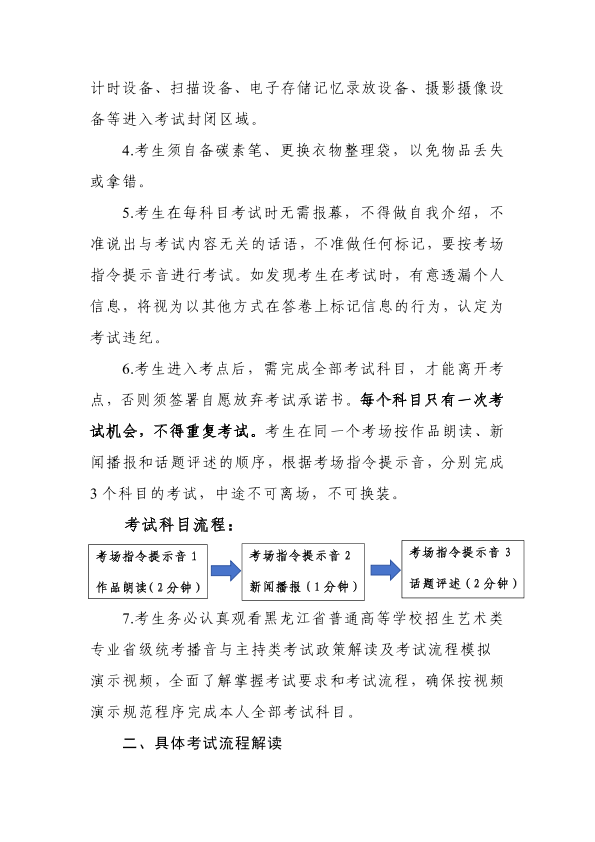 计时设备、扫描设备、电子存储记忆录放设备、摄影摄像设备等进入考试封闭区域。

4.考生须自备碳素笔、更换衣物整理袋，以免物品丢失或拿错。

5.考生在每科目考试时无需报幕，不得做自我介绍，不准说出与考试内容无关的话语，不准做任何标记，要按考场指令提示音进行考试。如发现考生在考试时，有意透漏个人信息，将视为以其他方式在答卷上标记信息的行为，认定为考试违纪。

6.考生进入考点后，需完成全部考试科目，才能离开考点，否则须签署自愿放弃考试承诺书。每个科目只有一次考试机会，不得重复考试。考生在同一个考场按作品朗读、新闻播报和话题评述的顺序，根据考场指令提示音，分别完成3个科目的考试，中途不可离场，不可换装。

考试科目流程：

考场指令提示音 1
作品朗读（2分钟）

考场指令提示音 2
新闻播报（1分钟）

考场指令提示音 3
话题评述（2分钟）

7.考生务必认真观看黑龙江省普通高等学校招生艺术类专业省级统考播音与主持类考试政策解读及考试流程模拟演示视频，全面了解掌握考试要求和考试流程，确保按视频演示规范程序完成本人全部考试科目。

二、具体考试流程解读